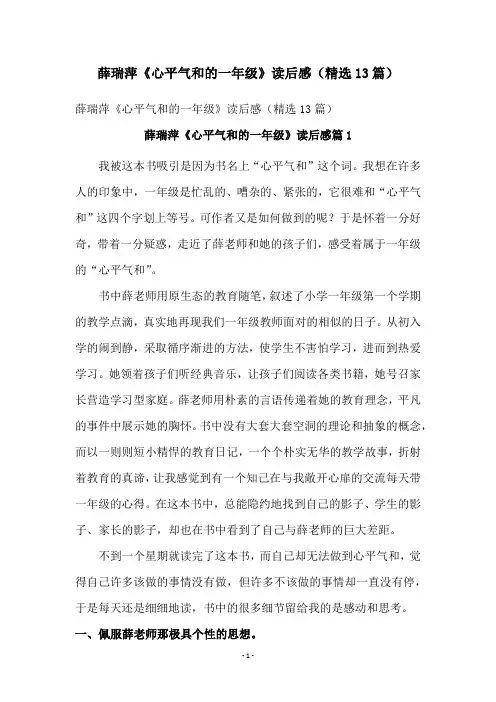 薛瑞萍《心平气和的一年级》读后感（精选13篇）

薛瑞萍《心平气和的一年级》读后感（精选13篇）

薛瑞萍《心平气和的一年级》读后感篇1

我被这本书吸引是因为书名上“心平气和”这个词。我想在许多人的印象中，一年级是忙乱的、嘈杂的、紧张的，它很难和“心平气和”这四个字划上等号。可作者又是如何做到的呢？于是怀着一分好奇，带着一分疑惑，走近了薛老师和她的孩子们，感受着属于一年级的“心平气和”。

书中薛老师用原生态的教育随笔，叙述了小学一年级第一个学期的教学点滴，真实地再现我们一年级教师面对的相似的日子。从初入学的闹到静，采取循序渐进的方法，使学生不害怕学习，进而到热爱学习。她领着孩子们听经典音乐，让孩子们阅读各类书籍，她号召家长营造学习型家庭。薛老师用朴素的言语传递着她的教育理念，平凡的事件中展示她的胸怀。书中没有大套大套空洞的理论和抽象的概念，而以一则则短小精悍的教育日记，一个个朴实无华的教学故事，折射着教育的真谛，让我感觉到有一个知己在与我敞开心扉的交流每天带一年级的心得。在这本书中，总能隐约地找到自己的影子、学生的影子、家长的影子，却也在书中看到了自己与薛老师的巨大差距。

不到一个星期就读完了这本书，而自己却无法做到心平气和，觉得自己许多该做的事情没有做，但许多不该做的事情却一直没有停，于是每天还是细细地读，书中的很多细节留给我的是感动和思考。

一、佩服薛老师那极具个性的思想。

- 1 -